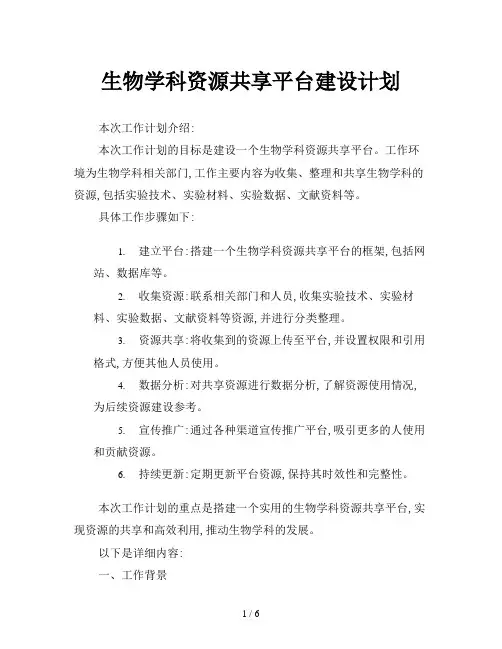 生物学科资源共享平台建设计划

本次工作计划介绍:

本次工作计划的目标是建设一个生物学科资源共享平台。工作环境为生物学科相关部门,工作主要内容为收集、整理和共享生物学科的资源,包括实验技术、实验材料、实验数据、文献资料等。

具体工作步骤如下:

1. 建立平台:搭建一个生物学科资源共享平台的框架,包括网站、数据库等。

2. 收集资源:联系相关部门和人员,收集实验技术、实验材料、实验数据、文献资料等资源,并进行分类整理。

3. 资源共享:将收集到的资源上传至平台,并设置权限和引用格式,方便其他人员使用。

4. 数据分析:对共享资源进行数据分析,了解资源使用情况,为后续资源建设参考。

5. 宣传推广:通过各种渠道宣传推广平台,吸引更多的人使用和贡献资源。

6. 持续更新:定期更新平台资源,保持其时效性和完整性。

本次工作计划的重点是搭建一个实用的生物学科资源共享平台,实现资源的共享和高效利用,推动生物学科的发展。

以下是详细内容:

一、工作背景

1 / 6